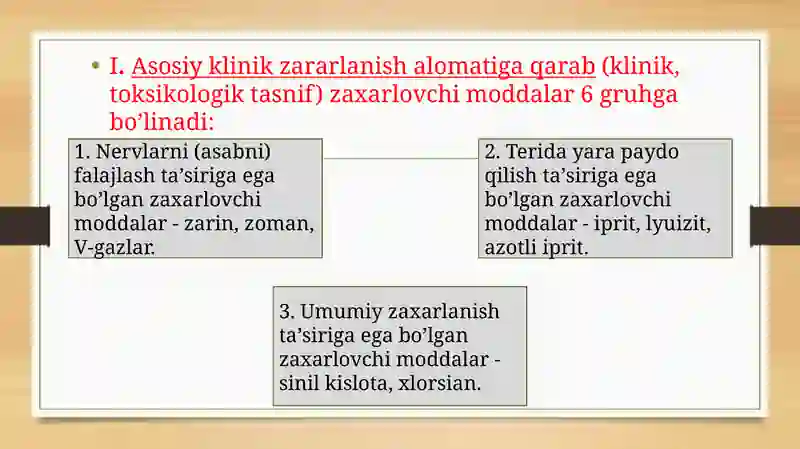 • I. Asosiy klinik zararlanish alomatiga qarab (klinik, toksikologik tasnif) zaxarlovchi moddalar 6 gruhga bo’linadi:

1. Nervlarni (asabni) falajlash ta’siriga ega bo’lgan zaxarlovchi moddalar - zarin, zoman, V-gazlar.

2. Terida yara paydo qilish ta’siriga ega bo’lgan zaxarlovchi moddalar - iprit, lyuizit, azotli iprit.

3. Umumiy zaxarlanish ta’siriga ega bo’lgan zaxarlovchi moddalar - sinil kislota, xlorsian.